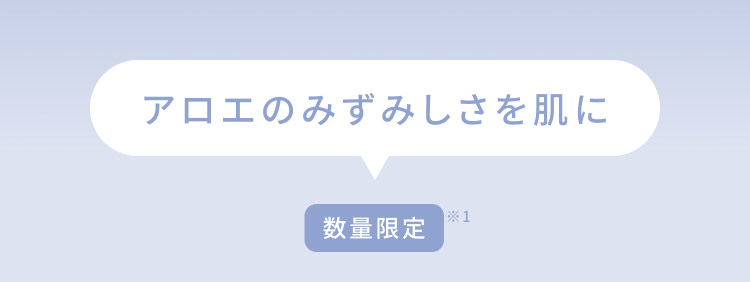 アロエのみずみしさを肌に

数量限定 ※1